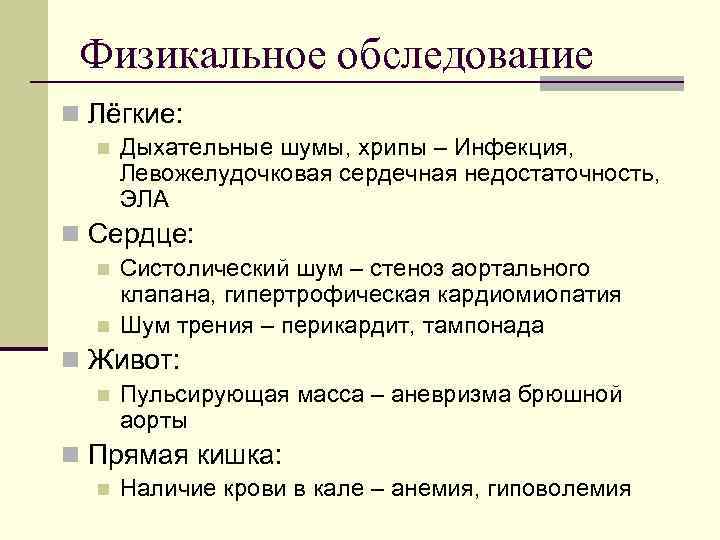 Физикальное обследование

Лёгкие:

Дыхательные шумы, хрипы – Инфекция, Левожелудочковая сердечная недостаточность, ЭЛА

Сердце:

Систолический шум – стеноз аортального клапана, гипертрофическая кардиомиопатия

Шум трения – перикардит, тампонада

Живот:

Пульсирующая масса – аневризма брюшной аорты

Прямая кишка:

Наличие крови в кале – анемия, гиповолемия